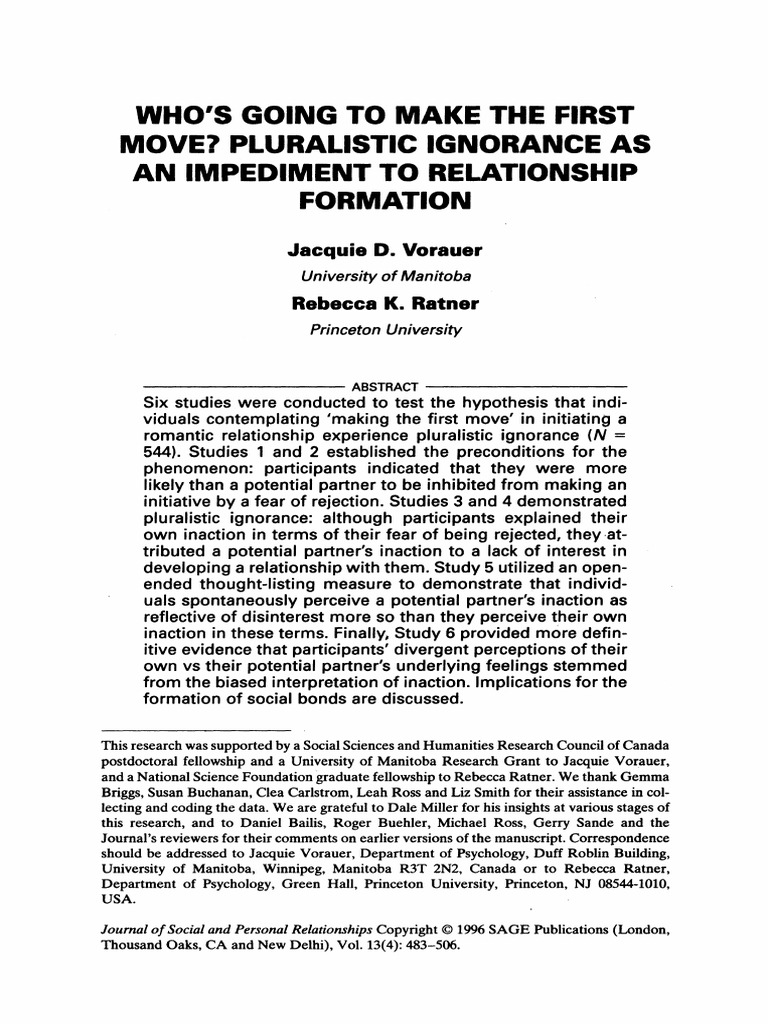 WHO'S GOING TO MAKE THE FIRST MOVE? PLURALISTIC IGNORANCE AS AN IMPEDIMENT TO RELATIONSHIP FORMATION

Jacquie D. Vorauer
University of Manitoba

Rebecca K. Ratner
Princeton University

ABSTRACT

Six studies were conducted to test the hypothesis that individuals contemplating 'making the first move' in initiating a romantic relationship experience pluralistic ignorance ($N$ = 544). Studies 1 and 2 established the preconditions for the phenomenon: participants indicated that they were more likely than a potential partner to be inhibited from making an initiative by a fear of rejection. Studies 3 and 4 demonstrated pluralistic ignorance: although participants explained their own inaction in terms of their fear of being rejected, they attributed a potential partner's inaction to a lack of interest in developing a relationship with them. Study 5 utilized an open-ended thought-listing measure to demonstrate that individuals spontaneously perceive a potential partner's inaction as reflective of disinterest more so than they perceive their own inaction in these terms. Finally, Study 6 provided more definitive evidence that participants' divergent perceptions of their own vs their potential partner's underlying feelings stemmed from the biased interpretation of inaction. Implications for the formation of social bonds are discussed.

This research was supported by a Social Sciences and Humanities Research Council of Canada postdoctoral fellowship and a University of Manitoba Research Grant to Jacquie Vorauer, and a National Science Foundation graduate fellowship to Rebecca Ratner. We thank Gemma Briggs, Susan Buchanan, Clea Carlstrom, Leah Ross and Liz Smith for their assistance in collecting and coding the data. We are grateful to Dale Miller for his insights at various stages of this research, and to Daniel Bailis, Roger Buehler, Michael Ross, Gerry Sande and the Journal's reviewers for their comments on earlier versions of the manuscript. Correspondence should be addressed to Jacquie Vorauer, Department of Psychology, Duff Roblin Building, University of Manitoba, Winnipeg, Manitoba R3T 2N2, Canada or to Rebecca Ratner, Department of Psychology, Green Hall, Princeton University, Princeton, NJ 08544-1010, USA.

Journal of Social and Personal Relationships Copyright © 1996 SAGE Publications (London, Thousand Oaks, CA and New Delhi), Vol. 13(4): 483–506.